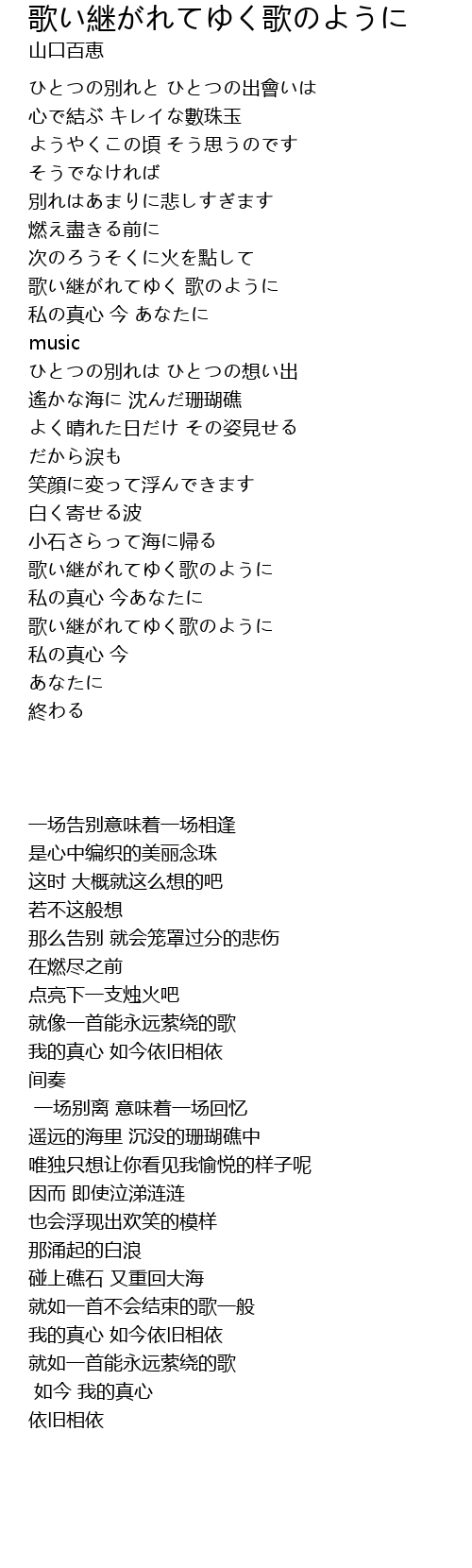 歌い継がれてゆく歌のように
山口百恵

ひとつの別れと ひとつの出會いは
心で結ぶ キレイな數珠玉
ようやくこの頃 そう思うのです
そうでなければ
別れはあまりに悲しすぎます
燃え盡きる前に
次のろうそくに火を點して
歌い継がれてゆく 歌のように
私の真心 今 あなたに
music
ひとつの別れは ひとつの想い出
遙かな海に 沈んだ珊瑚礁
よく晴れた日だけ その姿見せる
だから涙も
笑顔に変って浮んできます
白く寄せる波
小石さらって海に帰る
歌い継がれてゆく歌のように
私の真心 今あなたに
歌い継がれてゆく歌のように
私の真心 今
あなたに
終わる

一场告别意味着一场相逢
是心中编织的美丽念珠
这时 大概就这么想的吧
若不这般想
那么告别 就会笼罩过分的悲伤
在燃尽之前
点亮下一支烛火吧
就像一首能永远萦绕的歌
我的真心 如今依旧相依
间奏
一场别离 意味着一场回忆
遥远的海里 沉没的珊瑚礁中
唯独只想让你看见我愉悦的样子呢
因而 即使泣涕涟涟
也会浮现出欢笑的模样
那涌起的白浪
碰上礁石 又重回大海
就如一首不会结束的歌一般
我的真心 如今依旧相依
就如一首能永远萦绕的歌
如今 我的真心
依旧相依